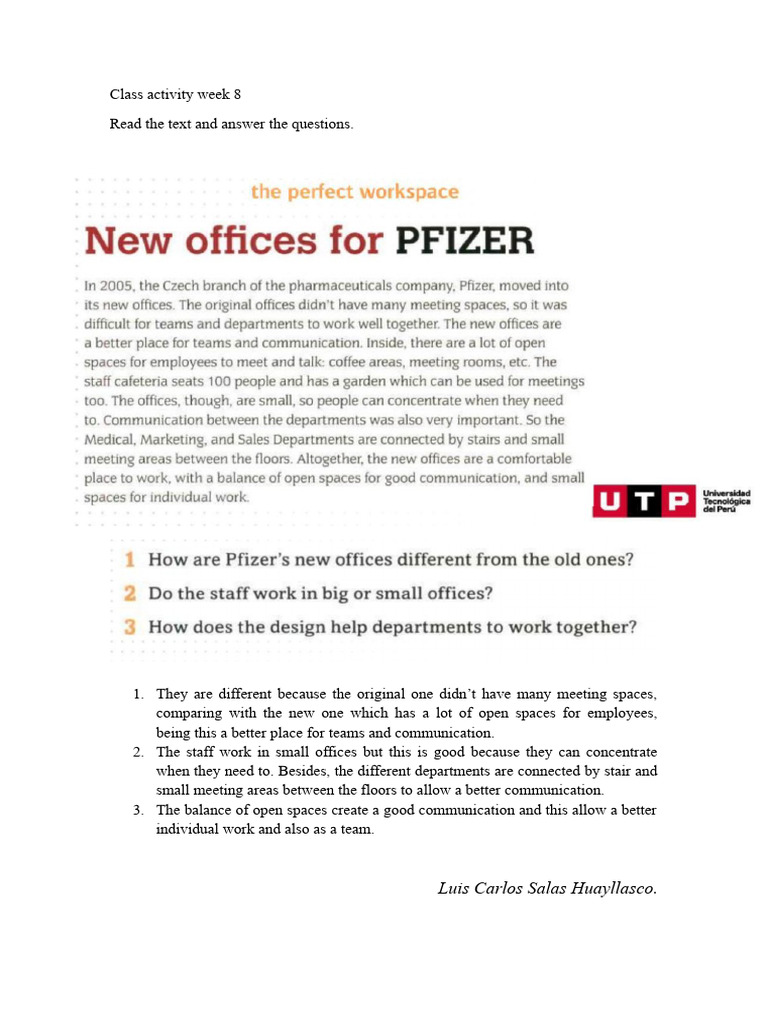 Class activity week 8

Read the text and answer the questions.

the perfect workspace

New offices for PFIZER

In 2005, the Czech branch of the pharmaceuticals company, Pfizer, moved into its new offices. The original offices didn't have many meeting spaces, so it was difficult for teams and departments to work well together. The new offices are a better place for teams and communication. Inside, there are a lot of open spaces for employees to meet and talk: coffee areas, meeting rooms, etc. The staff cafeteria seats 100 people and has a garden which can be used for meetings too. The offices, though, are small, so people can concentrate when they need to. Communication between the departments was also very important. So the Medical, Marketing, and Sales Departments are connected by stairs and small meeting areas between the floors. Altogether, the new offices are a comfortable place to work, with a balance of open spaces for good communication, and small spaces for individual work.

UTP Universidad Tecnológica del Perú

1 How are Pfizer's new offices different from the old ones?

2 Do the staff work in big or small offices?

3 How does the design help departments to work together?

1. They are different because the original one didn't have many meeting spaces, comparing with the new one which has a lot of open spaces for employees, being this a better place for teams and communication.
2. The staff work in small offices but this is good because they can concentrate when they need to. Besides, the different departments are connected by stair and small meeting areas between the floors to allow a better communication.
3. The balance of open spaces create a good communication and this allow a better individual work and also as a team.

Luis Carlos Salas Huayllasco.